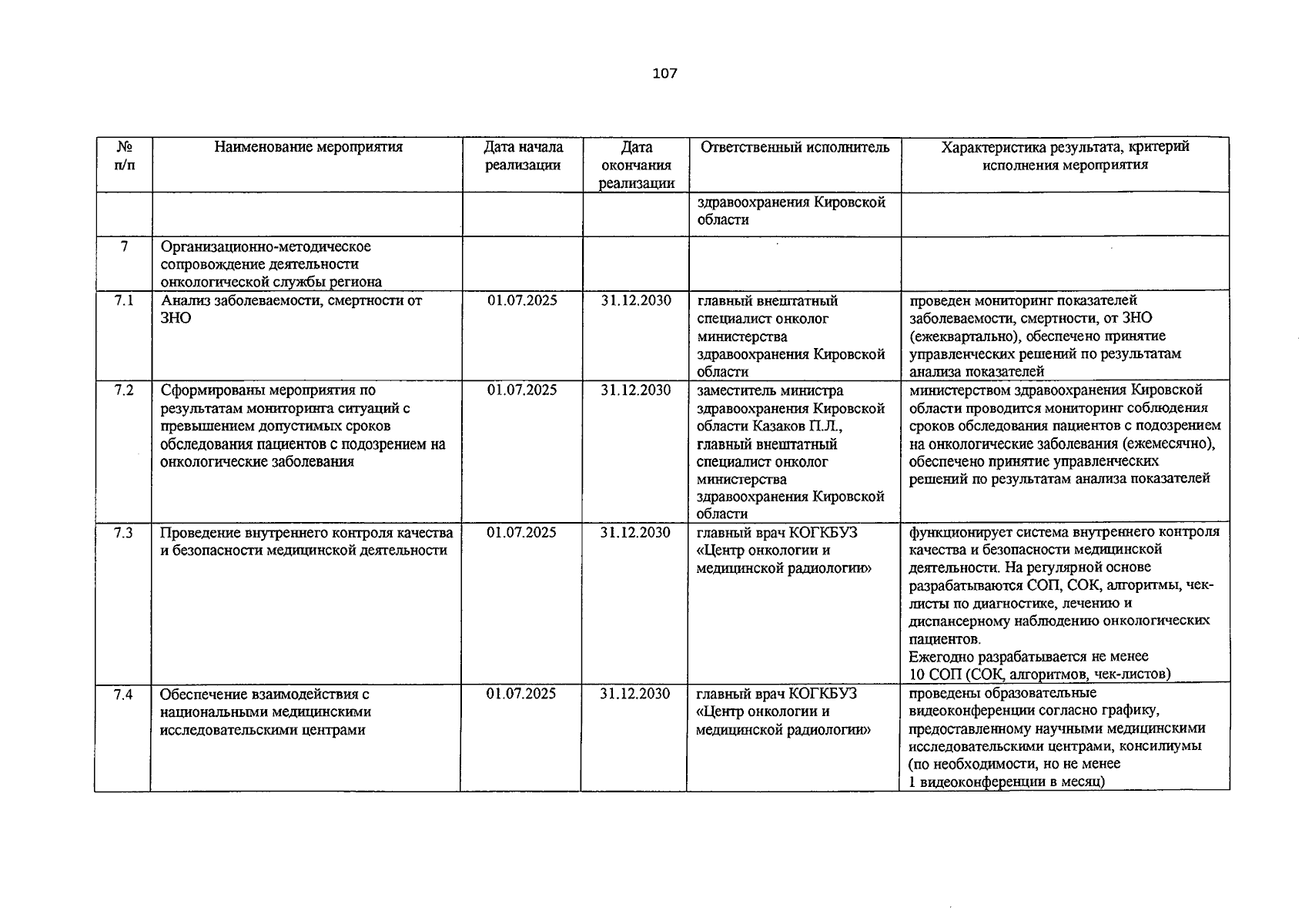 107

| № п/п | Наименование мероприятия | Дата начала реализации | Дата окончания реализации | Ответственный исполнитель | Характеристика результата, критерий исполнения мероприятия |
|---|---|---|---|---|---|
| | | | | здравоохранения Кировской области | |
| 7 | Организационно-методическое сопровождение деятельности онкологической службы региона | | | | |
| 7.1 | Анализ заболеваемости, смертности от ЗНО | 01.07.2025 | 31.12.2030 | главный внештатный специалист онколог министерства здравоохранения Кировской области | проведен мониторинг показателей заболеваемости, смертности, от ЗНО (ежеквартально), обеспечено принятие управленческих решений по результатам анализа показателей |
| 7.2 | Сформированы мероприятия по результатам мониторинга ситуаций с превышением допустимых сроков обследования пациентов с подозрением на онкологические заболевания | 01.07.2025 | 31.12.2030 | заместитель министра здравоохранения Кировской области Казаков П.Л., главный внештатный специалист онколог министерства здравоохранения Кировской области | министерством здравоохранения Кировской области проводится мониторинг соблюдения сроков обследования пациентов с подозрением на онкологические заболевания (ежемесячно), обеспечено принятие управленческих решений по результатам анализа показателей |
| 7.3 | Проведение внутреннего контроля качества и безопасности медицинской деятельности | 01.07.2025 | 31.12.2030 | главный врач КОГКБУЗ «Центр онкологии и медицинской радиологии» | функционирует система внутреннего контроля качества и безопасности медицинской деятельности. На регулярной основе разрабатываются СОП, СОК, алгоритмы, чек-листы по диагностике, лечению и диспансерному наблюдению онкологических пациентов. Ежегодно разрабатывается не менее 10 СОП (СОК, алгоритмов, чек-листов) |
| 7.4 | Обеспечение взаимодействия с национальными медицинскими исследовательскими центрами | 01.07.2025 | 31.12.2030 | главный врач КОГКБУЗ «Центр онкологии и медицинской радиологии» | проведены образовательные видеоконференции согласно графику, предоставленному научными медицинскими исследовательскими центрами, консилиумы (по необходимости, но не менее 1 видеоконференции в месяц) |